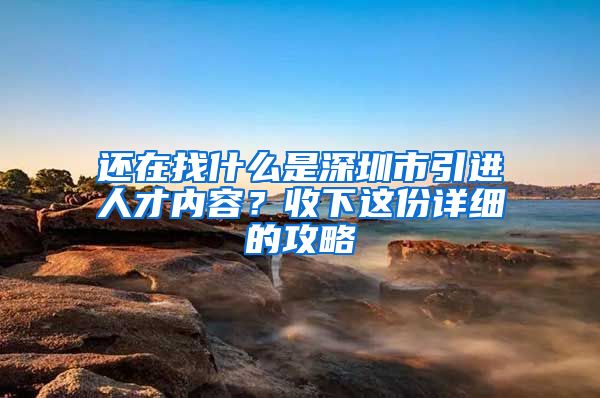 还在找什么是深圳市引进人才内容？收下这份详细的攻略